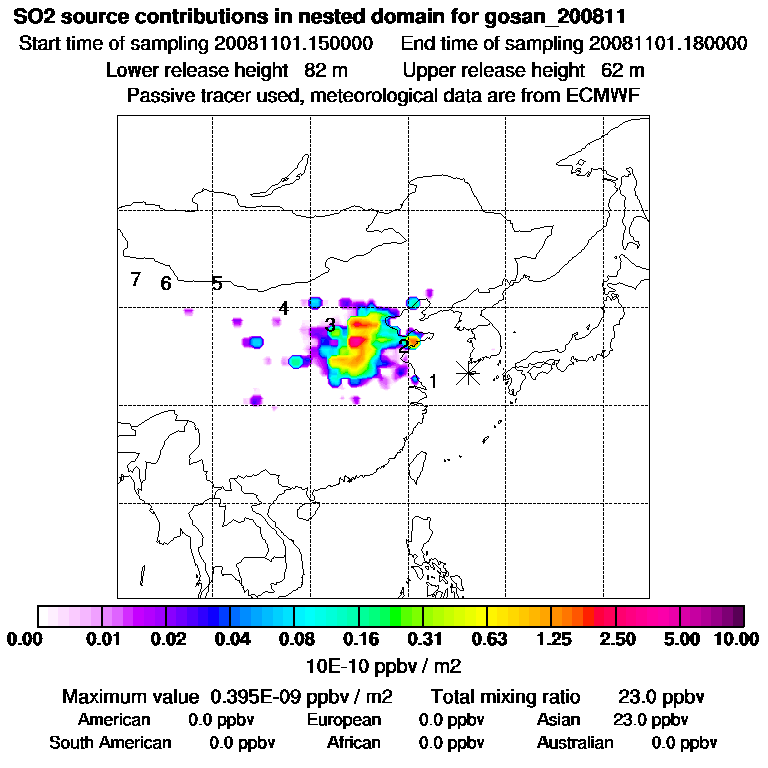 SO2 source contributions in nested domain for gosan_200811
Start time of sampling 20081101.150000 End time of sampling 20081101.180000
Lower release height 82 m Upper release height 62 m
Passive tracer used, meteorological data are from ECMWF

7 6 5 4 3 2 1

0.00 0.01 0.02 0.04 0.08 0.16 0.31 0.63 1.25 2.50 5.00 10.00
10E-10 ppbv / m2

Maximum value 0.395E-09 ppbv / m2 Total mixing ratio 23.0 ppbv
American 0.0 ppbv European 0.0 ppbv Asian 23.0 ppbv
South American 0.0 ppbv African 0.0 ppbv Australian 0.0 ppbv